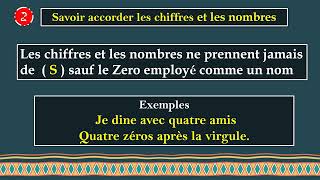 2

Savoir accorder les chiffres et les nombres

Les chiffres et les nombres ne prennent jamais de ( S ) sauf le Zero employé comme un nom

Exemples
Je dine avec quatre amis
Quatre zéros après la virgule.